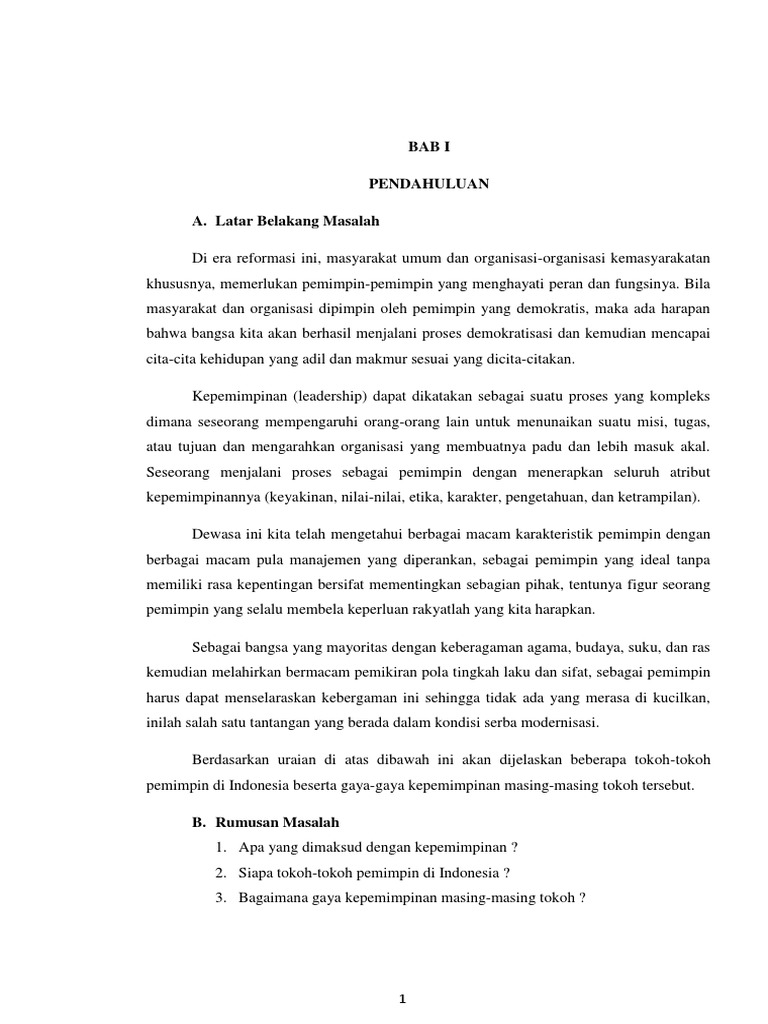 BAB I

PENDAHULUAN

A. Latar Belakang Masalah

Di era reformasi ini, masyarakat umum dan organisasi-organisasi kemasyarakatan khususnya, memerlukan pemimpin-pemimpin yang menghayati peran dan fungsinya. Bila masyarakat dan organisasi dipimpin oleh pemimpin yang demokratis, maka ada harapan bahwa bangsa kita akan berhasil menjalani proses demokratisasi dan kemudian mencapai cita-cita kehidupan yang adil dan makmur sesuai yang dicita-citakan.

Kepemimpinan (leadership) dapat dikatakan sebagai suatu proses yang kompleks dimana seseorang mempengaruhi orang-orang lain untuk menunaikan suatu misi, tugas, atau tujuan dan mengarahkan organisasi yang membuatnya padu dan lebih masuk akal. Seseorang menjalani proses sebagai pemimpin dengan menerapkan seluruh atribut kepemimpinannya (keyakinan, nilai-nilai, etika, karakter, pengetahuan, dan ketrampilan).

Dewasa ini kita telah mengetahui berbagai macam karakteristik pemimpin dengan berbagai macam pula manajemen yang diperankan, sebagai pemimpin yang ideal tanpa memiliki rasa kepentingan bersifat mementingkan sebagian pihak, tentunya figur seorang pemimpin yang selalu membela keperluan rakyatlah yang kita harapkan.

Sebagai bangsa yang mayoritas dengan keberagaman agama, budaya, suku, dan ras kemudian melahirkan bermacam pemikiran pola tingkah laku dan sifat, sebagai pemimpin harus dapat menselaraskan kebergaman ini sehingga tidak ada yang merasa di kucilkan, inilah salah satu tantangan yang berada dalam kondisi serba modernisasi.

Berdasarkan uraian di atas dibawah ini akan dijelaskan beberapa tokoh-tokoh pemimpin di Indonesia beserta gaya-gaya kepemimpinan masing-masing tokoh tersebut.

B. Rumusan Masalah
1. Apa yang dimaksud dengan kepemimpinan ?
2. Siapa tokoh-tokoh pemimpin di Indonesia ?
3. Bagaimana gaya kepemimpinan masing-masing tokoh ?

1